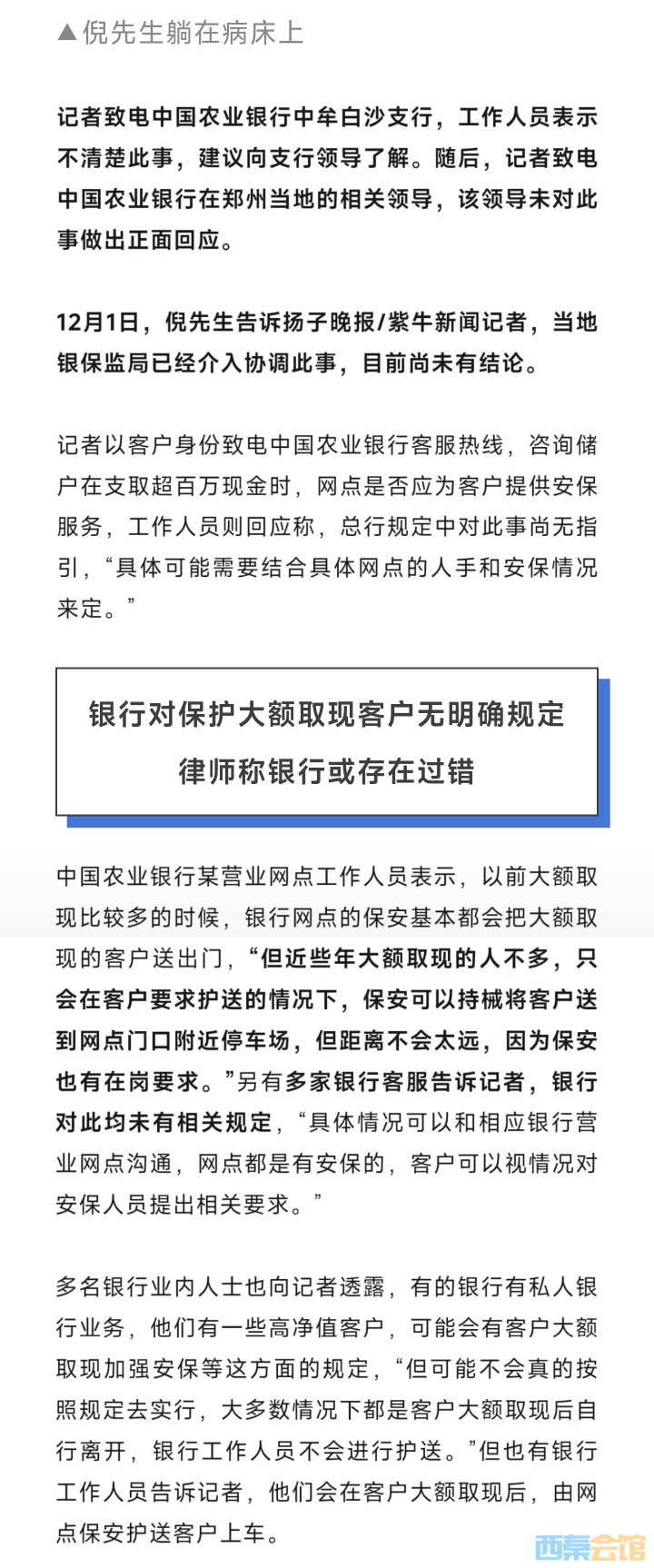 ▲倪先生躺在病床上

记者致电中国农业银行中牟白沙支行，工作人员表示不清楚此事，建议向支行领导了解。随后，记者致电中国农业银行在郑州当地的相关领导，该领导未对此事做出正面回应。

12月1日，倪先生告诉扬子晚报/紫牛新闻记者，当地银保监局已经介入协调此事，目前尚未有结论。

记者以客户身份致电中国农业银行客服热线，咨询储户在支取超百万现金时，网点是否应为客户提供安保服务，工作人员则回应称，总行规定中对此事尚无指引，“具体可能需要结合具体网点的人手和安保情况来定。”

银行对保护大额取现客户无明确规定
律师称银行或存在过错

中国农业银行某营业网点工作人员表示，以前大额取现比较多的时候，银行网点的保安基本都会把大额取现的客户送出门，“但近些年大额取现的人不多，只会在客户要求护送的情况下，保安可以持械将客户送到网点门口附近停车场，但距离不会太远，因为保安也有在岗要求。”另有多家银行客服告诉记者，银行对此均未有相关规定，“具体情况可以和相应银行营业网点沟通，网点都是有安保的，客户可以视情况对安保人员提出相关要求。”

多名银行业内人士也向记者透露，有的银行有私人银行业务，他们有一些高净值客户，可能会有客户大额取现加强安保等这方面的规定，“但可能不会真的按照规定去实行，大多数情况下都是客户大额取现后自行离开，银行工作人员不会进行护送。”但也有银行工作人员告诉记者，他们会在客户大额取现后，由网点保安护送客户上车。

西秦会馆